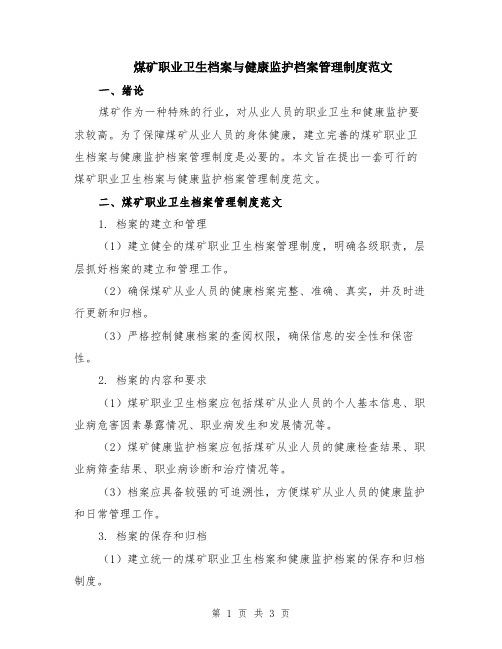 煤矿职业卫生档案与健康监护档案管理制度范文

一、绪论

煤矿作为一种特殊的行业，对从业人员的职业卫生和健康监护要求较高。为了保障煤矿从业人员的身体健康，建立完善的煤矿职业卫生档案与健康监护档案管理制度是必要的。本文旨在提出一套可行的煤矿职业卫生档案与健康监护档案管理制度范文。

二、煤矿职业卫生档案管理制度范文

1. 档案的建立和管理

（1）建立健全的煤矿职业卫生档案管理制度，明确各级职责，层层抓好档案的建立和管理工作。

（2）确保煤矿从业人员的健康档案完整、准确、真实，并及时进行更新和归档。

（3）严格控制健康档案的查阅权限，确保信息的安全性和保密性。

2. 档案的内容和要求

（1）煤矿职业卫生档案应包括煤矿从业人员的个人基本信息、职业病危害因素暴露情况、职业病发生和发展情况等。

（2）煤矿健康监护档案应包括煤矿从业人员的健康检查结果、职业病筛查结果、职业病诊断和治疗情况等。

（3）档案应具备较强的可追溯性，方便煤矿从业人员的健康监护和日常管理工作。

3. 档案的保存和归档

（1）建立统一的煤矿职业卫生档案和健康监护档案的保存和归档制度。

第 1 页 共 3 页